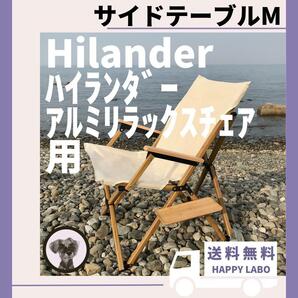 サイドテーブルM

Hilander
ハイランダー
アルミリラックスチェア
用

送料無料
HAPPY LABO